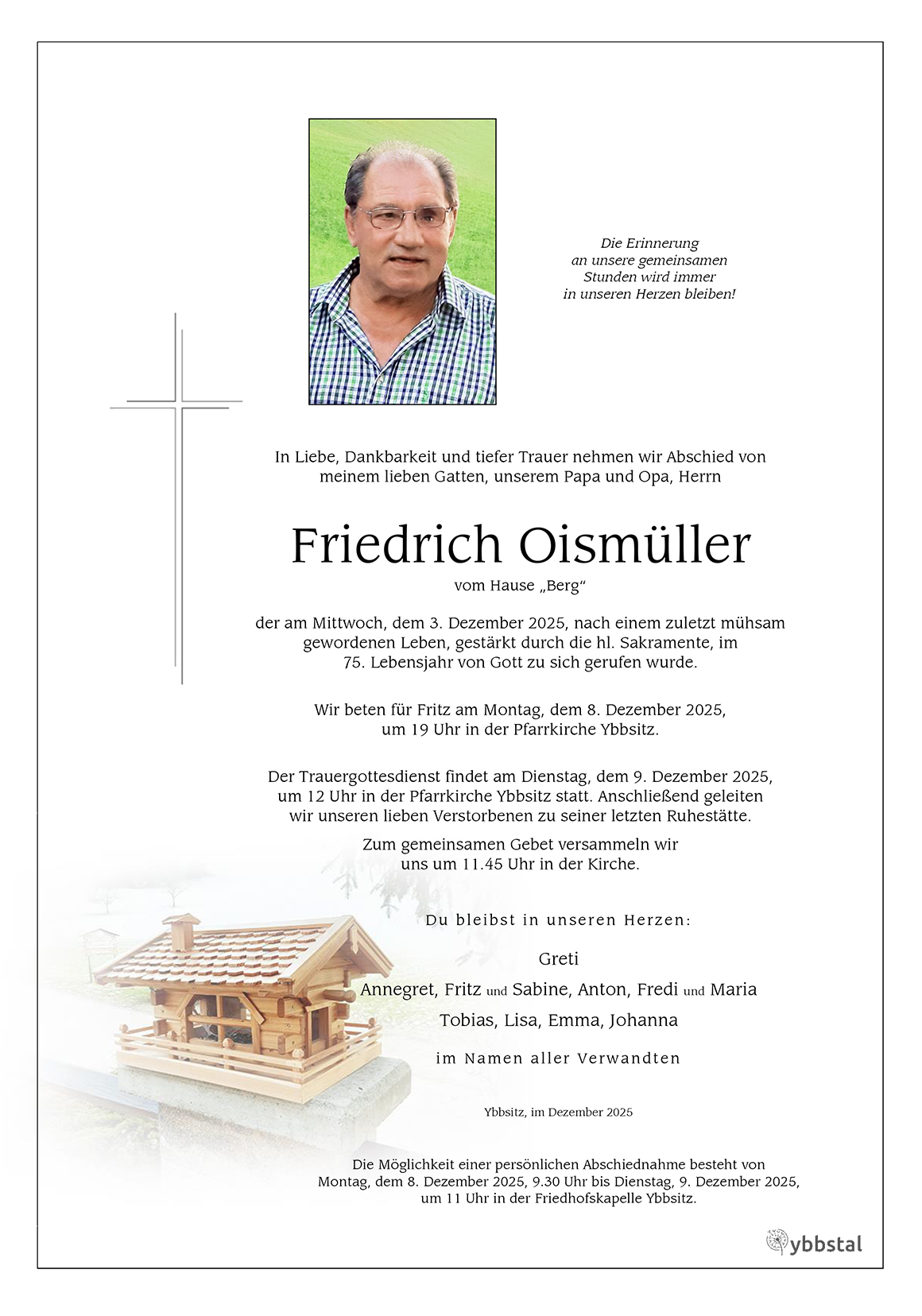 Die Erinnerung
an unsere gemeinsamen
Stunden wird immer
in unseren Herzen bleiben!

In Liebe, Dankbarkeit und tiefer Trauer nehmen wir Abschied von meinem lieben Gatten, unserem Papa und Opa, Herrn

Friedrich Oismüller

vom Hause „Berg“

der am Mittwoch, dem 3. Dezember 2025, nach einem zuletzt mühsam gewordenen Leben, gestärkt durch die hl. Sakramente, im 75. Lebensjahr von Gott zu sich gerufen wurde.

Wir beten für Fritz am Montag, dem 8. Dezember 2025, um 19 Uhr in der Pfarrkirche Ybbsitz.

Der Trauergottesdienst findet am Dienstag, dem 9. Dezember 2025, um 12 Uhr in der Pfarrkirche Ybbsitz statt. Anschließend geleiten wir unseren lieben Verstorbenen zu seiner letzten Ruhestätte.

Zum gemeinsamen Gebet versammeln wir uns um 11.45 Uhr in der Kirche.

Du bleibst in unseren Herzen:

Greti
Annegret, Fritz und Sabine, Anton, Fredi und Maria
Tobias, Lisa, Emma, Johanna

im Namen aller Verwandten

Ybbsitz, im Dezember 2025

Die Möglichkeit einer persönlichen Abschiednahme besteht von Montag, dem 8. Dezember 2025, 9.30 Uhr bis Dienstag, 9. Dezember 2025, um 11 Uhr in der Friedhofskapelle Ybbsitz.

ybbstal